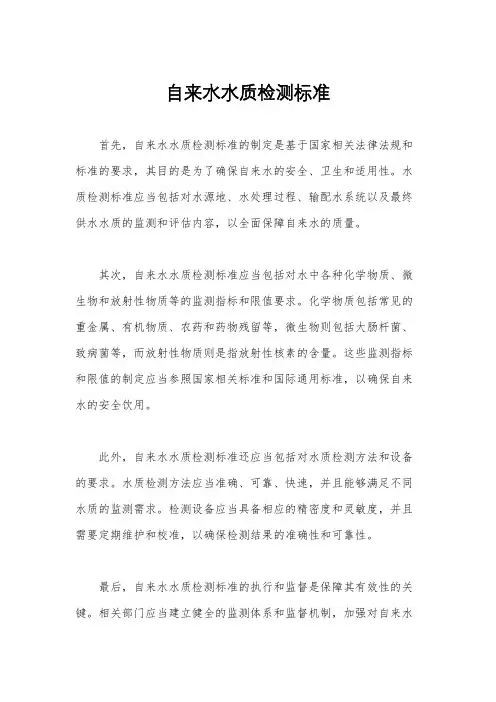 自来水水质检测标准

首先，自来水水质检测标准的制定是基于国家相关法律法规和标准的要求，其目的是为了确保自来水的安全、卫生和适用性。水质检测标准应当包括对水源地、水处理过程、输配水系统以及最终供水水质的监测和评估内容，以全面保障自来水的质量。

其次，自来水水质检测标准应当包括对水中各种化学物质、微生物和放射性物质等的监测指标和限值要求。化学物质包括常见的重金属、有机物质、农药和药物残留等，微生物则包括大肠杆菌、致病菌等，而放射性物质则是指放射性核素的含量。这些监测指标和限值的制定应当参照国家相关标准和国际通用标准，以确保自来水的安全饮用。

此外，自来水水质检测标准还应当包括对水质检测方法和设备的要求。水质检测方法应当准确、可靠、快速，并且能够满足不同水质的监测需求。检测设备应当具备相应的精密度和灵敏度，并且需要定期维护和校准，以确保检测结果的准确性和可靠性。

最后，自来水水质检测标准的执行和监督是保障其有效性的关键。相关部门应当建立健全的监测体系和监督机制，加强对自来水